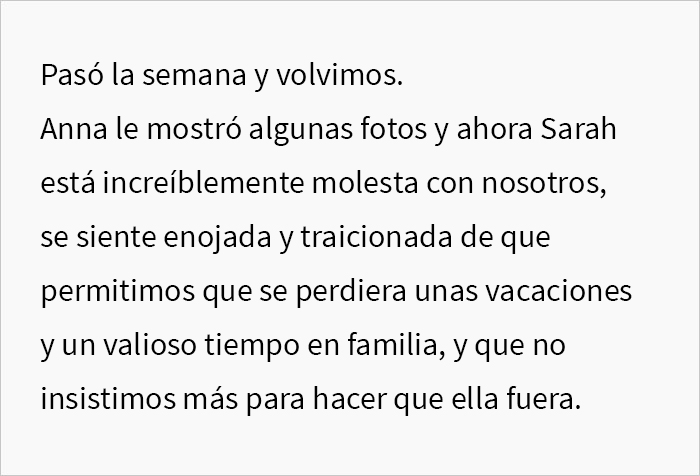 Pasó la semana y volvimos.
Anna le mostró algunas fotos y ahora Sarah está increíblemente molesta con nosotros, se siente enojada y traicionada de que permitimos que se perdiera unas vacaciones y un valioso tiempo en familia, y que no insistimos más para hacer que ella fuera.